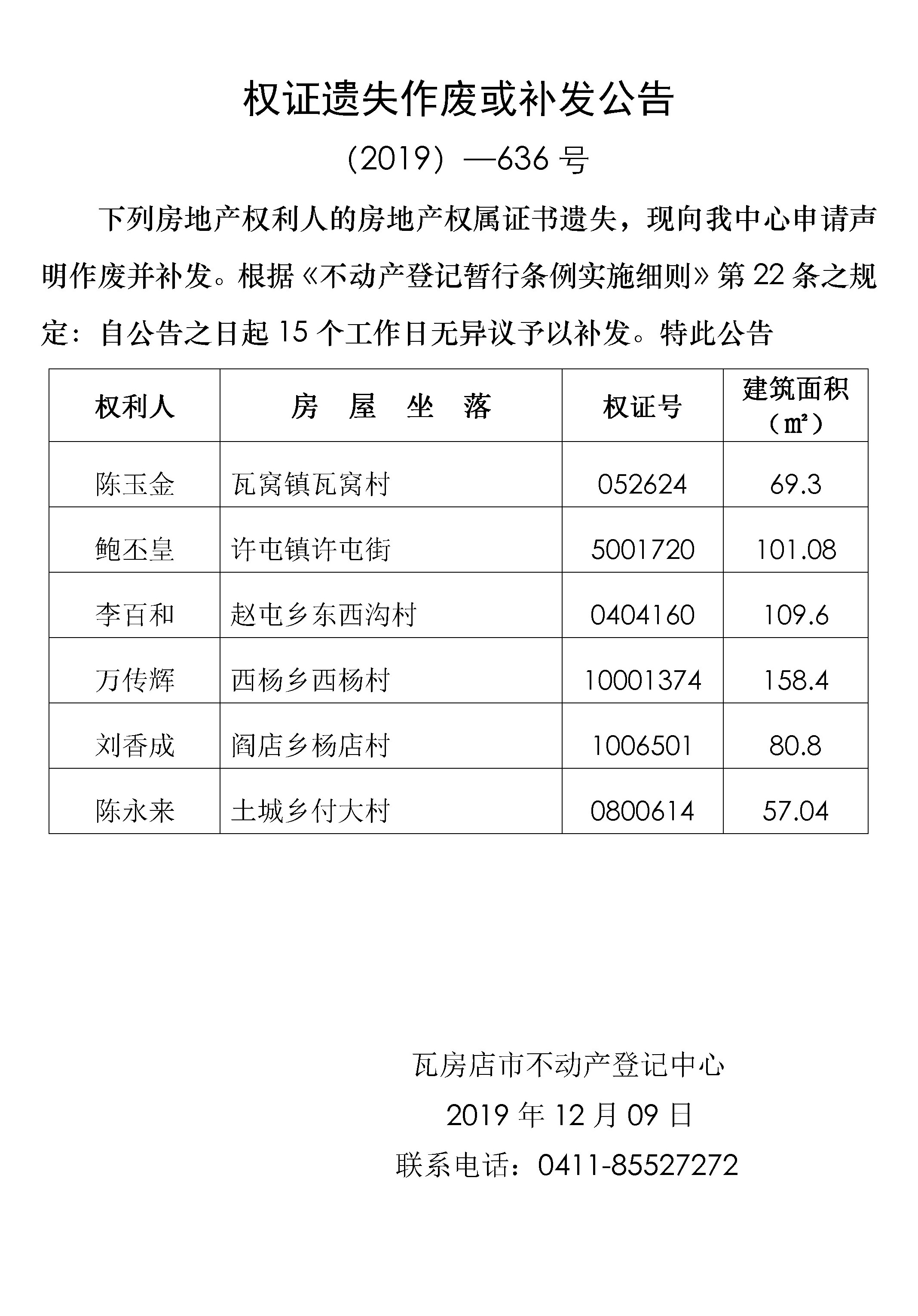 权证遗失作废或补发公告

（2019）—636 号

下列房地产权利人的房地产权属证书遗失，现向我中心申请声明作废并补发。根据《不动产登记暂行条例实施细则》第 22 条之规定：自公告之日起 15 个工作日无异议予以补发。特此公告

| 权利人 | 房 屋 坐 落 | 权证号 | 建筑面积（㎡） |
|---|---|---|---|
| 陈玉金 | 瓦窝镇瓦窝村 | 052624 | 69.3 |
| 鲍丕皇 | 许屯镇许屯街 | 5001720 | 101.08 |
| 李百和 | 赵屯乡东西沟村 | 0404160 | 109.6 |
| 万传辉 | 西杨乡西杨村 | 10001374 | 158.4 |
| 刘香成 | 阎店乡杨店村 | 1006501 | 80.8 |
| 陈永来 | 土城乡付大村 | 0800614 | 57.04 |

瓦房店市不动产登记中心

2019 年 12 月 09 日

联系电话：0411-85527272